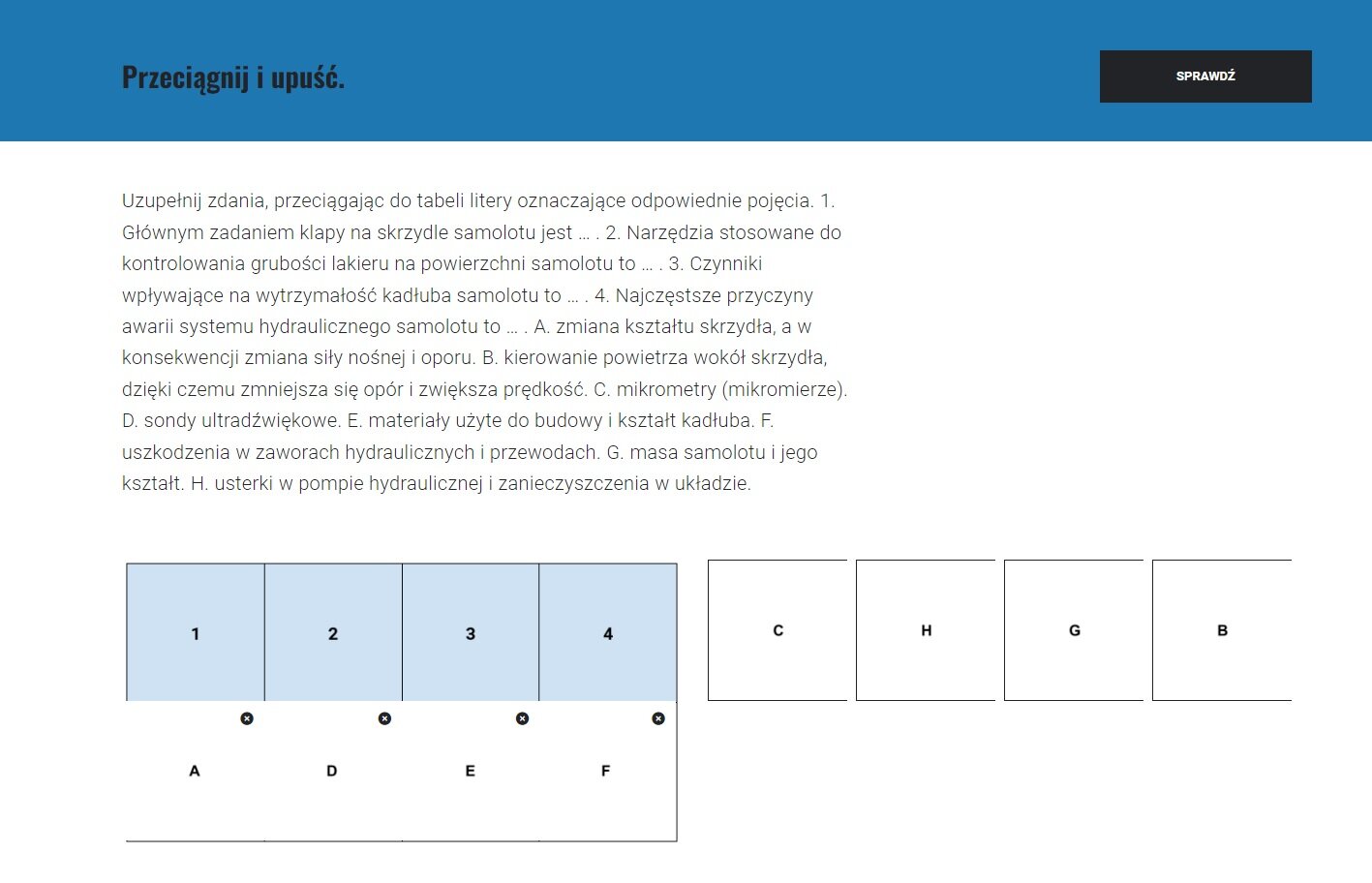 Przeciągnij i upuść.

SPRAWDŹ

Uzupełnij zdania, przeciągając do tabeli litery oznaczające odpowiednie pojęcia. 1. Głównym zadaniem klapy na skrzydle samolotu jest … . 2. Narzędzia stosowane do kontrolowania grubości lakieru na powierzchni samolotu to … . 3. Czynniki wpływające na wytrzymałość kadłuba samolotu to … . 4. Najczęstsze przyczyny awarii systemu hydraulicznego samolotu to … . A. zmiana kształtu skrzydła, a w konsekwencji zmiana siły nośnej i oporu. B. kierowanie powietrza wokół skrzydła, dzięki czemu zmniejsza się opór i zwiększa prędkość. C. mikrometry (mikromierze). D. sondy ultradźwiękowe. E. materiały użyte do budowy i kształt kadłuba. F. uszkodzenia w zaworach hydraulicznych i przewodach. G. masa samolotu i jego kształt. H. usterki w pompie hydraulicznej i zanieczyszczenia w układzie.

| 1 | 2 | 3 | 4 |
|---|---|---|---|
| A | D | E | F |

C

H

G

B